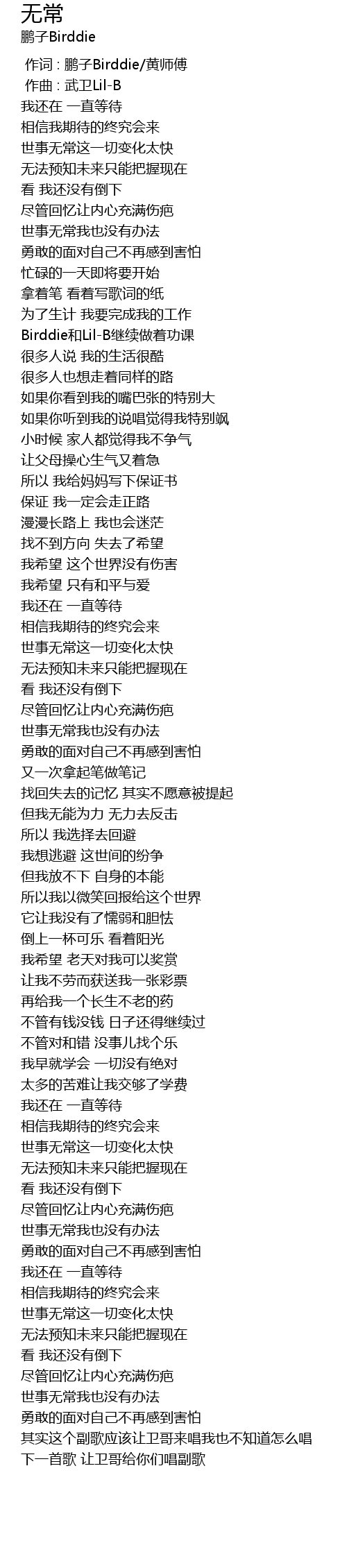 无常
鹏子Birddie

作词 : 鹏子Birddie/黄师傅
作曲 : 武卫Lil-B
我还在 一直等待
相信我期待的终究会来
世事无常这一切变化太快
无法预知未来只能把握现在
看 我还没有倒下
尽管回忆让内心充满伤疤
世事无常我也没有办法
勇敢的面对自己不再感到害怕
忙碌的一天即将要开始
拿着笔 看着写歌词的纸
为了生计 我要完成我的工作
Birddie和Lil-B继续做着功课
很多人说 我的生活很酷
很多人也想走着同样的路
如果你看到我的嘴巴张的特别大
如果你听到我的说唱觉得我特别飒
小时候 家人都觉得我不争气
让父母操心生气又着急
所以 我给妈妈写下保证书
保证 我一定会走正路
漫漫长路上 我也会迷茫
找不到方向 失去了希望
我希望 这个世界没有伤害
我希望 只有和平与爱
我还在 一直等待
相信我期待的终究会来
世事无常这一切变化太快
无法预知未来只能把握现在
看 我还没有倒下
尽管回忆让内心充满伤疤
世事无常我也没有办法
勇敢的面对自己不再感到害怕
又一次拿起笔做笔记
找回失去的记忆 其实不愿意被提起
但我无能为力 无力去反击
所以 我选择去回避
我想逃避 这世间的纷争
但我放不下 自身的本能
所以我以微笑回报给这个世界
它让我没有了懦弱和胆怯
倒上一杯可乐 看着阳光
我希望 老天对我可以奖赏
让我不劳而获送我一张彩票
再给我一个长生不老的药
不管有钱没钱 日子还得继续过
不管对和错 没事儿找个乐
我早就学会 一切没有绝对
太多的苦难让我交够了学费
我还在 一直等待
相信我期待的终究会来
世事无常这一切变化太快
无法预知未来只能把握现在
看 我还没有倒下
尽管回忆让内心充满伤疤
世事无常我也没有办法
勇敢的面对自己不再感到害怕
我还在 一直等待
相信我期待的终究会来
世事无常这一切变化太快
无法预知未来只能把握现在
看 我还没有倒下
尽管回忆让内心充满伤疤
世事无常我也没有办法
勇敢的面对自己不再感到害怕
其实这个副歌应该让卫哥来唱我也不知道怎么唱
下一首歌 让卫哥给你们唱副歌